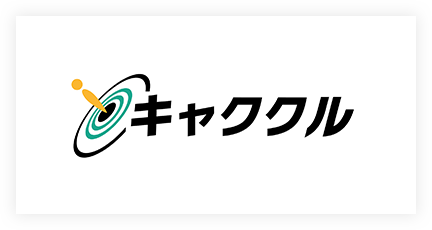 キャククル